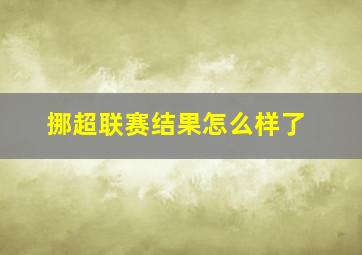 挪超联赛结果怎么样了